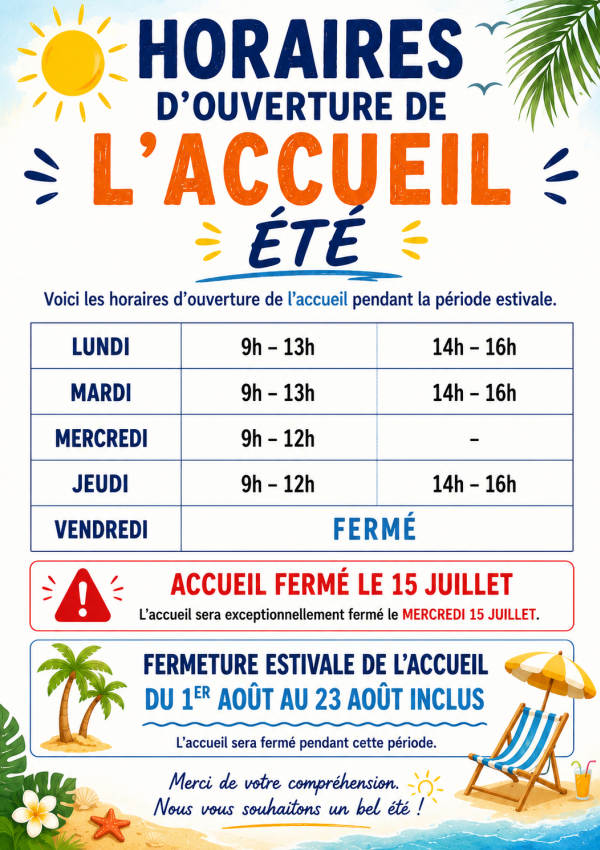 HORAIRES
D'OUVERTURE DE
L'ACCUEIL
ÉTÉ

Voici les horaires d'ouverture de l'accueil pendant la période estivale.

| LUNDI | 9h – 13h | 14h – 16h |
|---|---|---|
| MARDI | 9h – 13h | 14h – 16h |
| MERCREDI | 9h – 12h | – |
| JEUDI | 9h – 12h | 14h – 16h |
| VENDREDI | FERMÉ | |

ACCUEIL FERMÉ LE 15 JUILLET

L'accueil sera exceptionnellement fermé le MERCREDI 15 JUILLET.

FERMETURE ESTIVALE DE L'ACCUEIL
DU 1ER AOÛT AU 23 AOÛT INCLUS

L'accueil sera fermé pendant cette période.

Merci de votre compréhension.
Nous vous souhaitons un bel été !